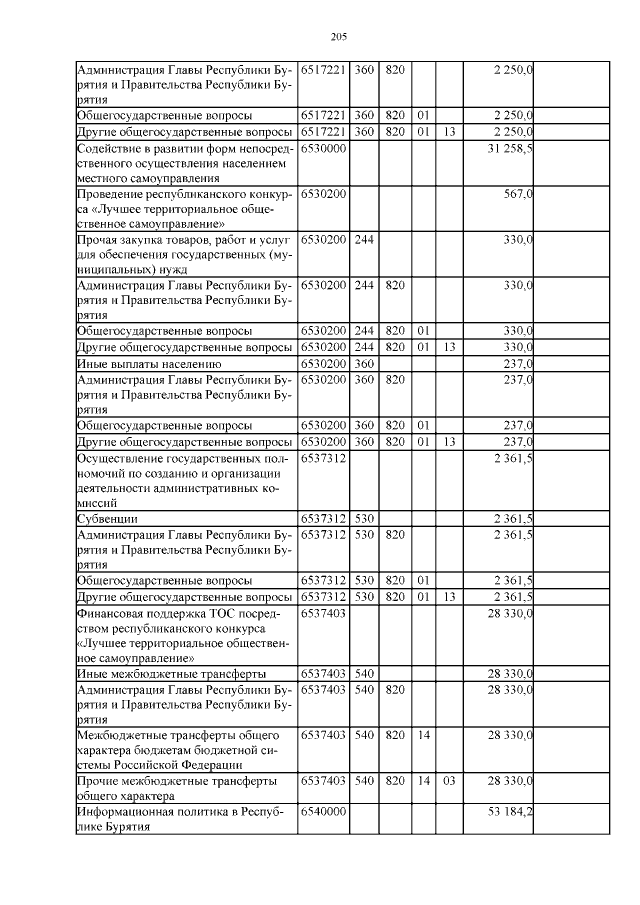 205

| | | | | | | | |
|---|---|---|---|---|---|---|---|
| Администрация Главы Республики Бурятия и Правительства Республики Бурятия | 6517221 | 360 | 820 | | | 2 250,0 | |
| Общегосударственные вопросы | 6517221 | 360 | 820 | 01 | | 2 250,0 | |
| Другие общегосударственные вопросы | 6517221 | 360 | 820 | 01 | 13 | 2 250,0 | |
| Содействие в развитии форм непосредственного осуществления населением местного самоуправления | 6530000 | | | | | 31 258,5 | |
| Проведение республиканского конкурса «Лучшее территориальное общественное самоуправление» | 6530200 | | | | | 567,0 | |
| Прочая закупка товаров, работ и услуг для обеспечения государственных (муниципальных) нужд | 6530200 | 244 | | | | 330,0 | |
| Администрация Главы Республики Бурятия и Правительства Республики Бурятия | 6530200 | 244 | 820 | | | 330,0 | |
| Общегосударственные вопросы | 6530200 | 244 | 820 | 01 | | 330,0 | |
| Другие общегосударственные вопросы | 6530200 | 244 | 820 | 01 | 13 | 330,0 | |
| Иные выплаты населению | 6530200 | 360 | | | | 237,0 | |
| Администрация Главы Республики Бурятия и Правительства Республики Бурятия | 6530200 | 360 | 820 | | | 237,0 | |
| Общегосударственные вопросы | 6530200 | 360 | 820 | 01 | | 237,0 | |
| Другие общегосударственные вопросы | 6530200 | 360 | 820 | 01 | 13 | 237,0 | |
| Осуществление государственных полномочий по созданию и организации деятельности административных комиссий | 6537312 | | | | | 2 361,5 | |
| Субвенции | 6537312 | 530 | | | | 2 361,5 | |
| Администрация Главы Республики Бурятия и Правительства Республики Бурятия | 6537312 | 530 | 820 | | | 2 361,5 | |
| Общегосударственные вопросы | 6537312 | 530 | 820 | 01 | | 2 361,5 | |
| Другие общегосударственные вопросы | 6537312 | 530 | 820 | 01 | 13 | 2 361,5 | |
| Финансовая поддержка ТОС посредством республиканского конкурса «Лучшее территориальное общественное самоуправление» | 6537403 | | | | | 28 330,0 | |
| Иные межбюджетные трансферты | 6537403 | 540 | | | | 28 330,0 | |
| Администрация Главы Республики Бурятия и Правительства Республики Бурятия | 6537403 | 540 | 820 | | | 28 330,0 | |
| Межбюджетные трансферты общего характера бюджетам бюджетной системы Российской Федерации | 6537403 | 540 | 820 | 14 | | 28 330,0 | |
| Прочие межбюджетные трансферты общего характера | 6537403 | 540 | 820 | 14 | 03 | 28 330,0 | |
| Информационная политика в Республике Бурятия | 6540000 | | | | | 53 184,2 | |